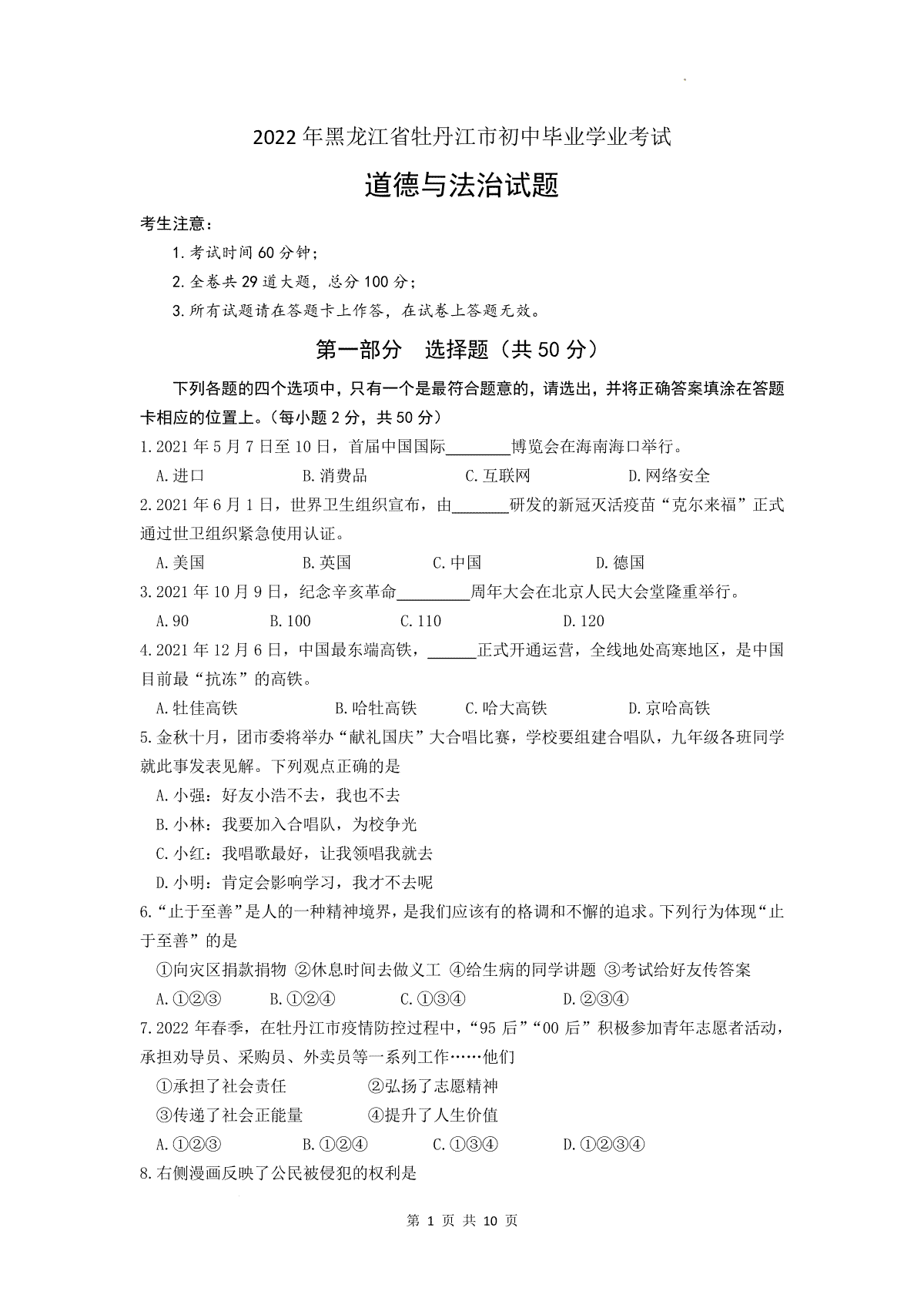 2022年黑龙江省牡丹江市初中毕业学业考试

道德与法治试题

考生注意：

1.考试时间60分钟；

2.全卷共29道大题，总分100分；

3.所有试题请在答题卡上作答，在试卷上答题无效。

第一部分　选择题（共50分）

下列各题的四个选项中，只有一个是最符合题意的，请选出，并将正确答案填涂在答题卡相应的位置上。（每小题2分，共50分）

1.2021年5月7日至10日，首届中国国际________博览会在海南海口举行。

A.进口　B.消费品　C.互联网　D.网络安全

2.2021年6月1日，世界卫生组织宣布，由_______研发的新冠灭活疫苗“克尔来福”正式通过世卫组织紧急使用认证。

A.美国　B.英国　C.中国　D.德国

3.2021年10月9日，纪念辛亥革命_________周年大会在北京人民大会堂隆重举行。

A.90　B.100　C.110　D.120

4.2021年12月6日，中国最东端高铁，______正式开通运营，全线地处高寒地区，是中国目前最“抗冻”的高铁。

A.牡佳高铁　B.哈牡高铁　C.哈大高铁　D.京哈高铁

5.金秋十月，团市委将举办“献礼国庆”大合唱比赛，学校要组建合唱队，九年级各班同学就此事发表见解。下列观点正确的是

A.小强：好友小浩不去，我也不去

B.小林：我要加入合唱队，为校争光

C.小红：我唱歌最好，让我领唱我就去

D.小明：肯定会影响学习，我才不去呢

6.“止于至善”是人的一种精神境界，是我们应该有的格调和不懈的追求。下列行为体现“止于至善”的是

①向灾区捐款捐物 ②休息时间去做义工 ④给生病的同学讲题 ③考试给好友传答案

A.①②③　B.①②④　C.①③④　D.②③④

7.2022年春季，在牡丹江市疫情防控过程中，“95后”“00后”积极参加青年志愿者活动，承担劝导员、采购员、外卖员等一系列工作……他们

①承担了社会责任　②弘扬了志愿精神

③传递了社会正能量　④提升了人生价值

A.①②③　B.①②④　C.①③④　D.①②③④

8.右侧漫画反映了公民被侵犯的权利是

第 1 页 共 10 页